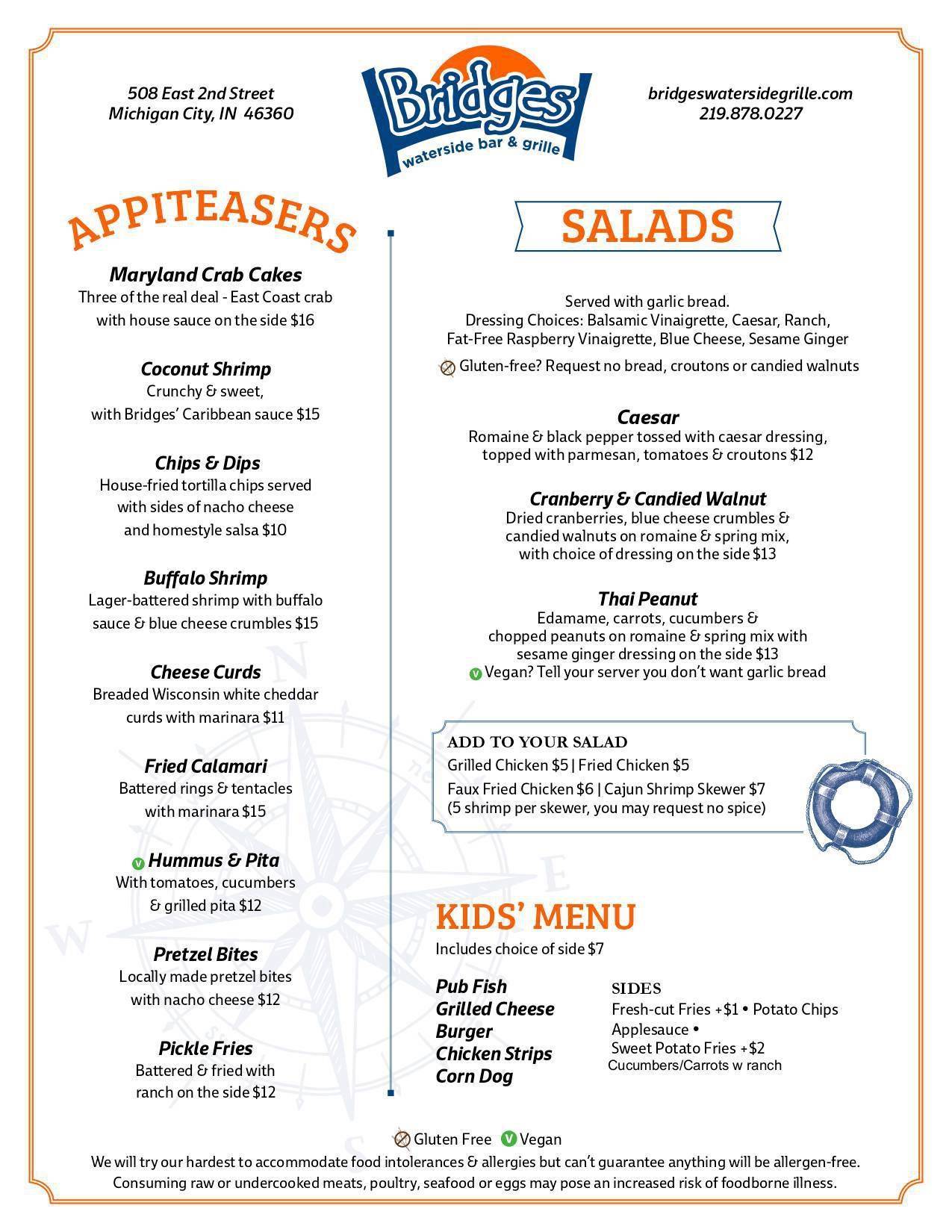 508 East 2nd Street
Michigan City, IN 46360

Bridges
waterside bar & grille

bridgeswatersidegrille.com
219.878.0227

APPITEASERS

Maryland Crab Cakes
Three of the real deal - East Coast crab with house sauce on the side $16

Coconut Shrimp
Crunchy & sweet, with Bridges' Caribbean sauce $15

Chips & Dips
House-fried tortilla chips served with sides of nacho cheese and homestyle salsa $10

Buffalo Shrimp
Lager-battered shrimp with buffalo sauce & blue cheese crumbles $15

Cheese Curds
Breaded Wisconsin white cheddar curds with marinara $11

Fried Calamari
Battered rings & tentacles with marinara $15

V Hummus & Pita
With tomatoes, cucumbers & grilled pita $12

Pretzel Bites
Locally made pretzel bites with nacho cheese $12

Pickle Fries
Battered & fried with ranch on the side $12

SALADS

Served with garlic bread.
Dressing Choices: Balsamic Vinaigrette, Caesar, Ranch, Fat-Free Raspberry Vinaigrette, Blue Cheese, Sesame Ginger
Gluten-free? Request no bread, croutons or candied walnuts

Caesar
Romaine & black pepper tossed with caesar dressing, topped with parmesan, tomatoes & croutons $12

Cranberry & Candied Walnut
Dried cranberries, blue cheese crumbles & candied walnuts on romaine & spring mix, with choice of dressing on the side $13

Thai Peanut
Edamame, carrots, cucumbers & chopped peanuts on romaine & spring mix with sesame ginger dressing on the side $13
V Vegan? Tell your server you don't want garlic bread

ADD TO YOUR SALAD
Grilled Chicken $5 | Fried Chicken $5
Faux Fried Chicken $6 | Cajun Shrimp Skewer $7
(5 shrimp per skewer, you may request no spice)

KIDS' MENU
Includes choice of side $7

Pub Fish
Grilled Cheese
Burger
Chicken Strips
Corn Dog

SIDES
Fresh-cut Fries +$1 • Potato Chips
Applesauce •
Sweet Potato Fries +$2
Cucumbers/Carrots w ranch

Gluten Free V Vegan
We will try our hardest to accommodate food intolerances & allergies but can't guarantee anything will be allergen-free.
Consuming raw or undercooked meats, poultry, seafood or eggs may pose an increased risk of foodborne illness.